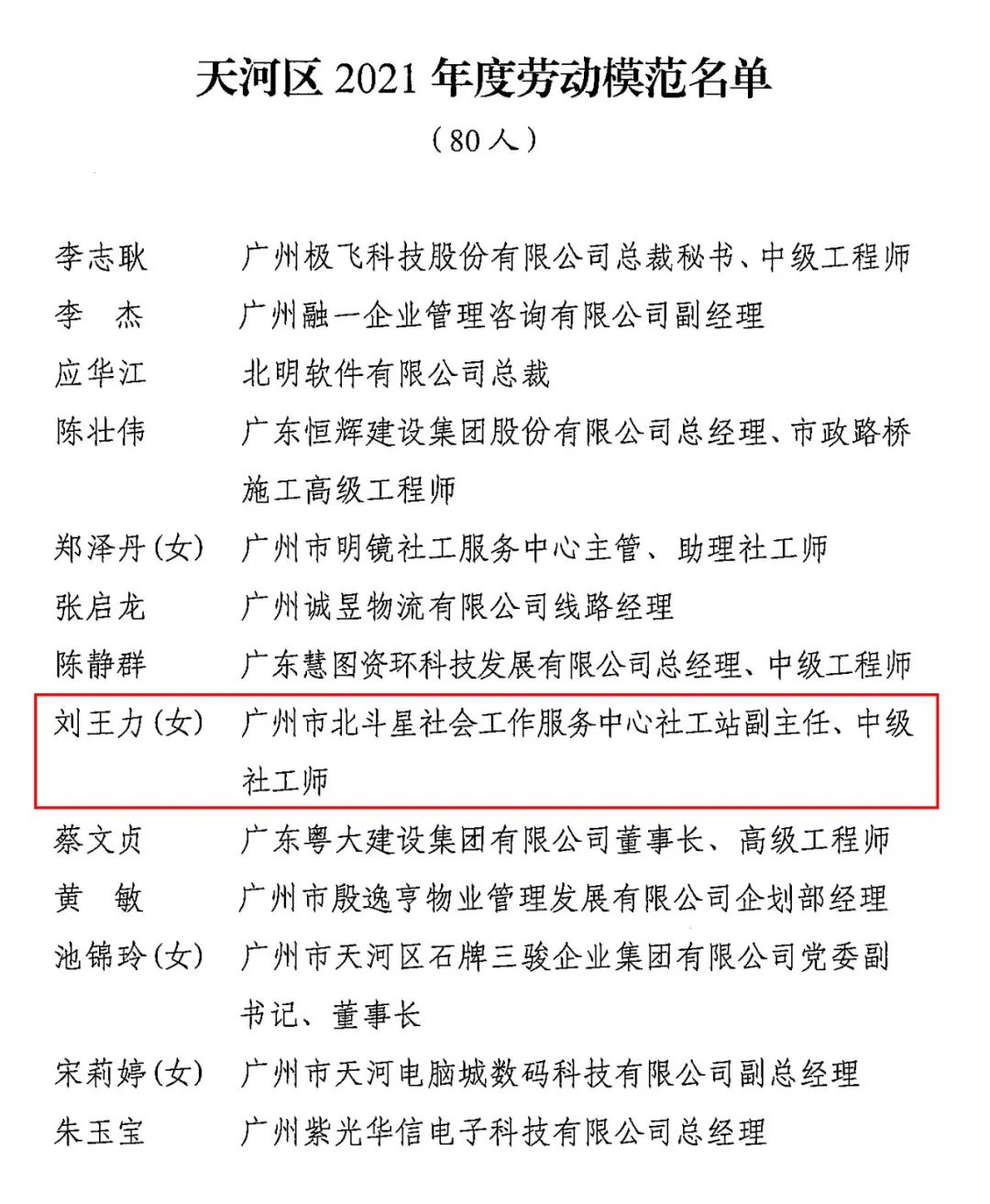 天河区 2021 年度劳动模范名单
（80 人）

李志耿　广州极飞科技股份有限公司总裁秘书、中级工程师
李　杰　广州融一企业管理咨询有限公司副经理
应华江　北明软件有限公司总裁
陈壮伟　广东恒辉建设集团股份有限公司总经理、市政路桥施工高级工程师
郑泽丹（女）　广州市明镜社工服务中心主管、助理社工师
张启龙　广州诚昱物流有限公司线路经理
陈静群　广东慧图资环科技发展有限公司总经理、中级工程师
刘王力（女）　广州市北斗星社会工作服务中心社工站副主任、中级社工师
蔡文贞　广东粤大建设集团有限公司董事长、高级工程师
黄　敏　广州市殷逸亨物业管理发展有限公司企划部经理
池锦玲（女）　广州市天河区石牌三骏企业集团有限公司党委副书记、董事长
宋莉婷（女）　广州市天河电脑城数码科技有限公司副总经理
朱玉宝　广州紫光华信电子科技有限公司总经理